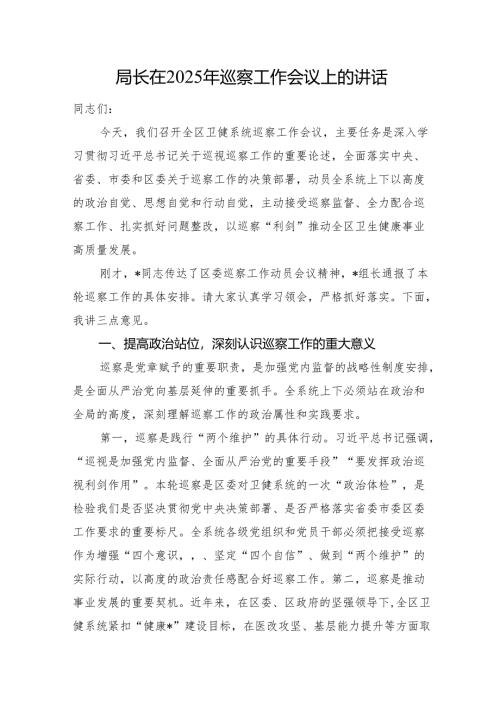 局长在2025年巡察工作会议上的讲话

同志们：

今天，我们召开全区卫健系统巡察工作会议，主要任务是深入学习贯彻习近平总书记关于巡视巡察工作的重要论述，全面落实中央、省委、市委和区委关于巡察工作的决策部署，动员全系统上下以高度的政治自觉、思想自觉和行动自觉，主动接受巡察监督、全力配合巡察工作、扎实抓好问题整改，以巡察“利剑”推动全区卫生健康事业高质量发展。

刚才，*同志传达了区委巡察工作动员会议精神，*组长通报了本轮巡察工作的具体安排。请大家认真学习领会，严格抓好落实。下面，我讲三点意见。

一、提高政治站位，深刻认识巡察工作的重大意义

巡察是党章赋予的重要职责，是加强党内监督的战略性制度安排，是全面从严治党向基层延伸的重要抓手。全系统上下必须站在政治和全局的高度，深刻理解巡察工作的政治属性和实践要求。

第一，巡察是践行“两个维护”的具体行动。习近平总书记强调，“巡视是加强党内监督、全面从严治党的重要手段”“要发挥政治巡视利剑作用”。本轮巡察是区委对卫健系统的一次“政治体检”，是检验我们是否坚决贯彻党中央决策部署、是否严格落实省委市委区委工作要求的重要标尺。全系统各级党组织和党员干部必须把接受巡察作为增强“四个意识，，、坚定“四个自信”、做到“两个维护”的实际行动，以高度的政治责任感配合好巡察工作。第二，巡察是推动事业发展的重要契机。近年来，在区委、区政府的坚强领导下，全区卫健系统紧扣“健康*”建设目标，在医改攻坚、基层能力提升等方面取